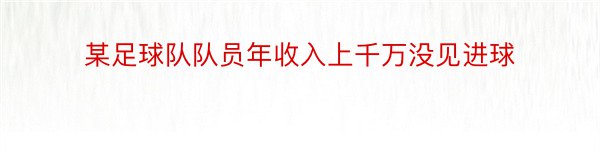 某足球队队员年收入上千万没见进球